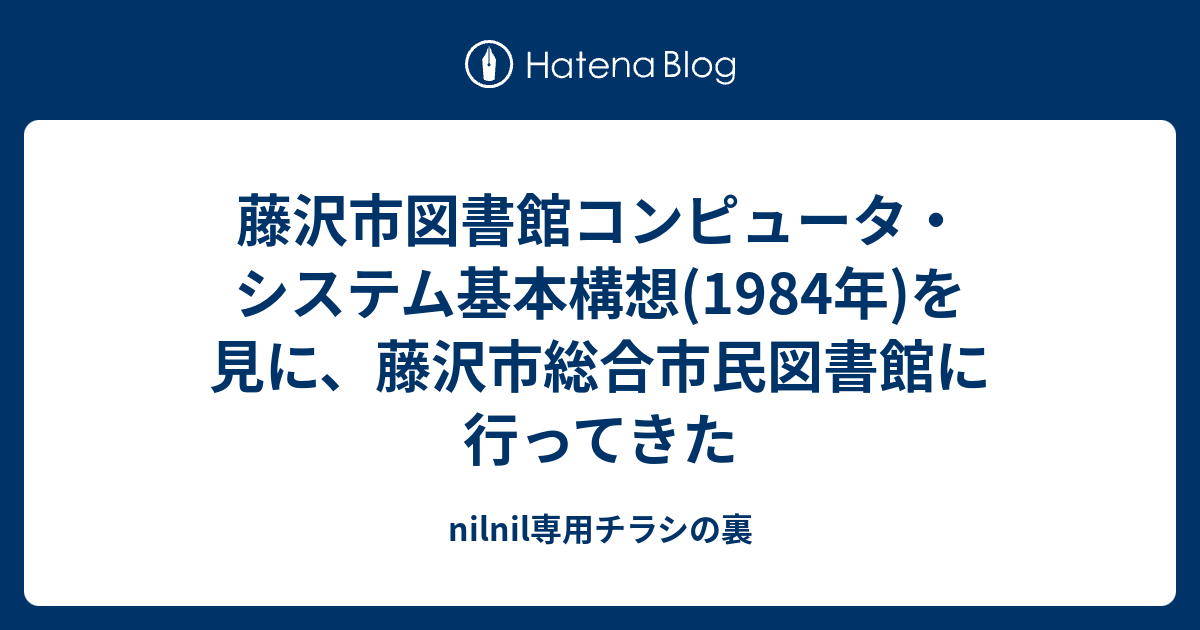 Hatena Blog

藤沢市図書館コンピュータ・システム基本構想(1984年)を見に、藤沢市総合市民図書館に行ってきた

nilnil専用チラシの裏